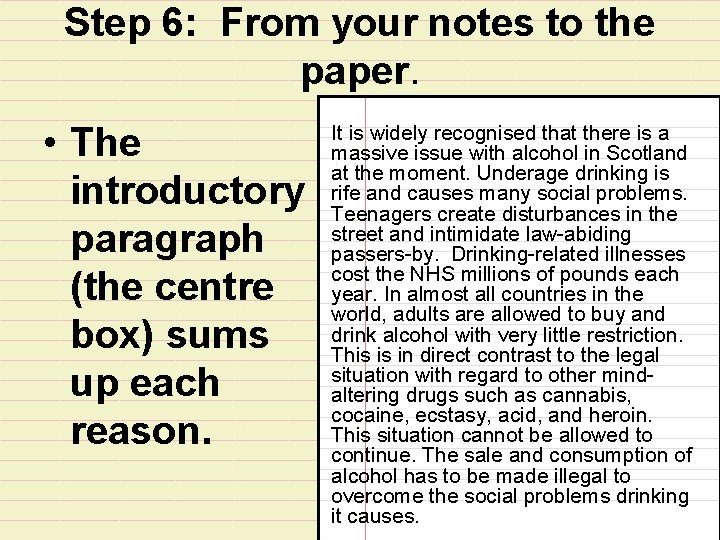 Step 6: From your notes to the paper.

• The introductory paragraph (the centre box) sums up each reason.

It is widely recognised that there is a massive issue with alcohol in Scotland at the moment. Underage drinking is rife and causes many social problems. Teenagers create disturbances in the street and intimidate law-abiding passers-by. Drinking-related illnesses cost the NHS millions of pounds each year. In almost all countries in the world, adults are allowed to buy and drink alcohol with very little restriction. This is in direct contrast to the legal situation with regard to other mind-altering drugs such as cannabis, cocaine, ecstasy, acid, and heroin. This situation cannot be allowed to continue. The sale and consumption of alcohol has to be made illegal to overcome the social problems drinking it causes.